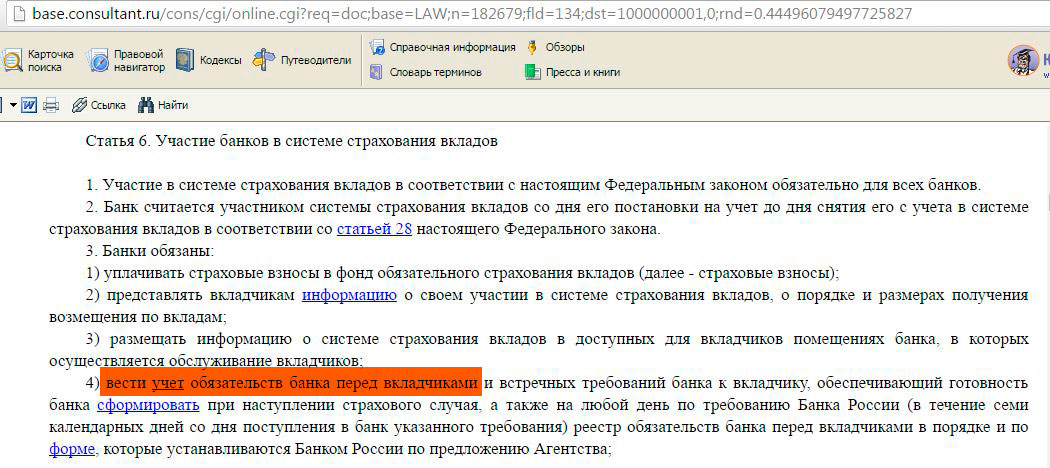 base.consultant.ru/cons/cgi/online.cgi?req=doc;base=LAW;n=182679;fld=134;dst=1000000001,0;rnd=0.44496079497725827

Карточка поиска
Правовой навигатор
Кодексы
Путеводители
Справочная информация
Обзоры
Словарь терминов
Пресса и книги

Ссылка
Найти

Статья 6. Участие банков в системе страхования вкладов

1. Участие в системе страхования вкладов в соответствии с настоящим Федеральным законом обязательно для всех банков.

2. Банк считается участником системы страхования вкладов со дня его постановки на учет до дня снятия его с учета в системе страхования вкладов в соответствии со статьей 28 настоящего Федерального закона.

3. Банки обязаны:

1) уплачивать страховые взносы в фонд обязательного страхования вкладов (далее - страховые взносы);

2) представлять вкладчикам информацию о своем участии в системе страхования вкладов, о порядке и размерах получения возмещения по вкладам;

3) размещать информацию о системе страхования вкладов в доступных для вкладчиков помещениях банка, в которых осуществляется обслуживание вкладчиков;

4) вести учет обязательств банка перед вкладчиками и встречных требований банка к вкладчику, обеспечивающий готовность банка сформировать при наступлении страхового случая, а также на любой день по требованию Банка России (в течение семи календарных дней со дня поступления в банк указанного требования) реестр обязательств банка перед вкладчиками в порядке и по форме, которые устанавливаются Банком России по предложению Агентства;